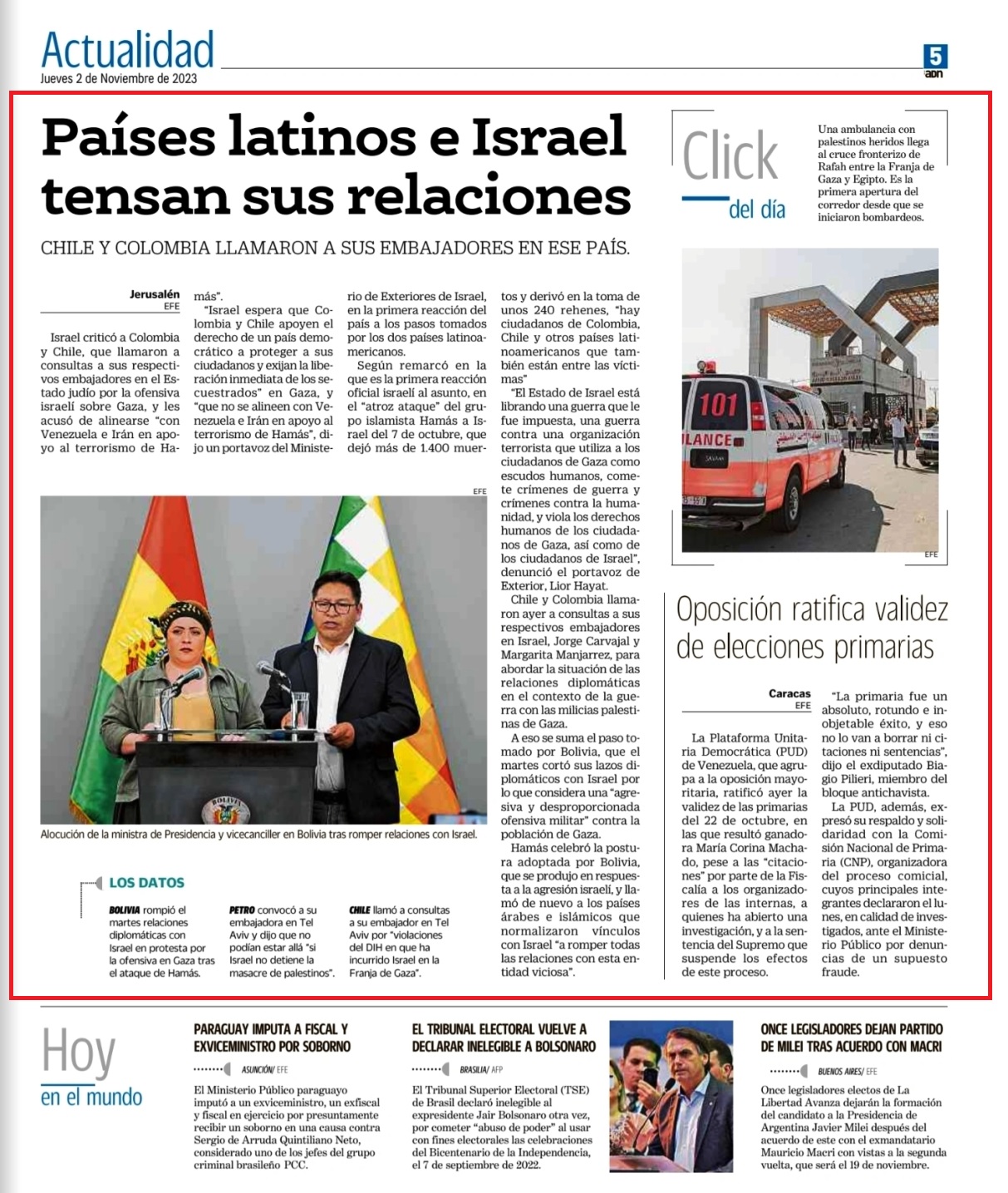 Actualidad
Jueves 2 de Noviembre de 2023

5
adn

Países latinos e Israel tensan sus relaciones

CHILE Y COLOMBIA LLAMARON A SUS EMBAJADORES EN ESE PAÍS.

Jerusalén
EFE

Israel criticó a Colombia y Chile, que llamaron a consultas a sus respectivos embajadores en el Estado judío por la ofensiva israelí sobre Gaza, y les acusó de alinearse "con Venezuela e Irán en apoyo al terrorismo de Hamás".

"Israel espera que Colombia y Chile apoyen el derecho de un país democrático a proteger a sus ciudadanos y exijan la liberación inmediata de los secuestrados" en Gaza, y "que no se alineen con Venezuela e Irán en apoyo al terrorismo de Hamás", dijo un portavoz del Ministerio de Exteriores de Israel, en la primera reacción del país a los pasos tomados por los dos países latinoamericanos.

Según remarcó en la que es la primera reacción oficial israelí al asunto, en el "atroz ataque" del grupo islamista Hamás a Israel del 7 de octubre, que dejó más de 1.400 muertos y derivó en la toma de unos 240 rehenes, "hay ciudadanos de Colombia, Chile y otros países latinoamericanos que también están entre las víctimas"

"El Estado de Israel está librando una guerra que le fue impuesta, una guerra contra una organización terrorista que utiliza a los ciudadanos de Gaza como escudos humanos, comete crímenes de guerra y crímenes contra la humanidad, y viola los derechos humanos de los ciudadanos de Gaza, así como de los ciudadanos de Israel", denunció el portavoz de Exterior, Lior Hayat.

Chile y Colombia llamaron ayer a consultas a sus respectivos embajadores en Israel, Jorge Carvajal y Margarita Manjarrez, para abordar la situación de las relaciones diplomáticas en el contexto de la guerra con las milicias palestinas de Gaza.

A eso se suma el paso tomado por Bolivia, que el martes cortó sus lazos diplomáticos con Israel por lo que considera una "agresiva y desproporcionada ofensiva militar" contra la población de Gaza.

Hamás celebró la postura adoptada por Bolivia, que se produjo en respuesta a la agresión israelí, y llamó de nuevo a los países árabes e islámicos que normalizaron vínculos con Israel "a romper todas las relaciones con esta entidad viciosa".

EFE

Alocución de la ministra de Presidencia y vicecanciller en Bolivia tras romper relaciones con Israel.

LOS DATOS

BOLIVIA rompió el martes relaciones diplomáticas con Israel en protesta por la ofensiva en Gaza tras el ataque de Hamás.

PETRO convocó a su embajadora en Tel Aviv y dijo que no podían estar allá "si Israel no detiene la masacre de palestinos".

CHILE llamó a consultas a su embajador en Tel Aviv por "violaciones del DIH en que ha incurrido Israel en la Franja de Gaza".

Click del día

Una ambulancia con palestinos heridos llega al cruce fronterizo de Rafah entre la Franja de Gaza y Egipto. Es la primera apertura del corredor desde que se iniciaron bombardeos.

101
LANCE
EFE

Oposición ratifica validez de elecciones primarias

Caracas
EFE

La Plataforma Unitaria Democrática (PUD) de Venezuela, que agrupa a la oposición mayoritaria, ratificó ayer la validez de las primarias del 22 de octubre, en las que resultó ganadora María Corina Machado, pese a las "citaciones" por parte de la Fiscalía a los organizadores de las internas, a quienes ha abierto una investigación, y a la sentencia del Supremo que suspende los efectos de este proceso.

"La primaria fue un absoluto, rotundo e inobjetable éxito, y eso no lo van a borrar ni citaciones ni sentencias", dijo el exdiputado Biagio Pilieri, miembro del bloque antichavista.

La PUD, además, expresó su respaldo y solidaridad con la Comisión Nacional de Primaria (CNP), organizadora del proceso comicial, cuyos principales integrantes declararon el lunes, en calidad de investigados, ante el Ministerio Público por denuncias de un supuesto fraude.

Hoy en el mundo

PARAGUAY IMPUTA A FISCAL Y EXVICEMINISTRO POR SOBORNO
ASUNCIÓN/ EFE
El Ministerio Público paraguayo imputó a un exviceministro, un exfiscal y fiscal en ejercicio por presuntamente recibir un soborno en una causa contra Sergio de Arruda Quintiliano Neto, considerado uno de los jefes del grupo criminal brasileño PCC.

EL TRIBUNAL ELECTORAL VUELVE A DECLARAR INELEGIBLE A BOLSONARO
BRASILIA/ AFP
El Tribunal Superior Electoral (TSE) de Brasil declaró inelegible al expresidente Jair Bolsonaro otra vez, por cometer "abuso de poder" al usar con fines electorales las celebraciones del Bicentenario de la Independencia, el 7 de septiembre de 2022.

ONCE LEGISLADORES DEJAN PARTIDO DE MILEI TRAS ACUERDO CON MACRI
BUENOS AIRES/ EFE
Once legisladores electos de La Libertad Avanza dejarán la formación del candidato a la Presidencia de Argentina Javier Milei después del acuerdo de este con el exmandatario Mauricio Macri con vistas a la segunda vuelta, que será el 19 de noviembre.